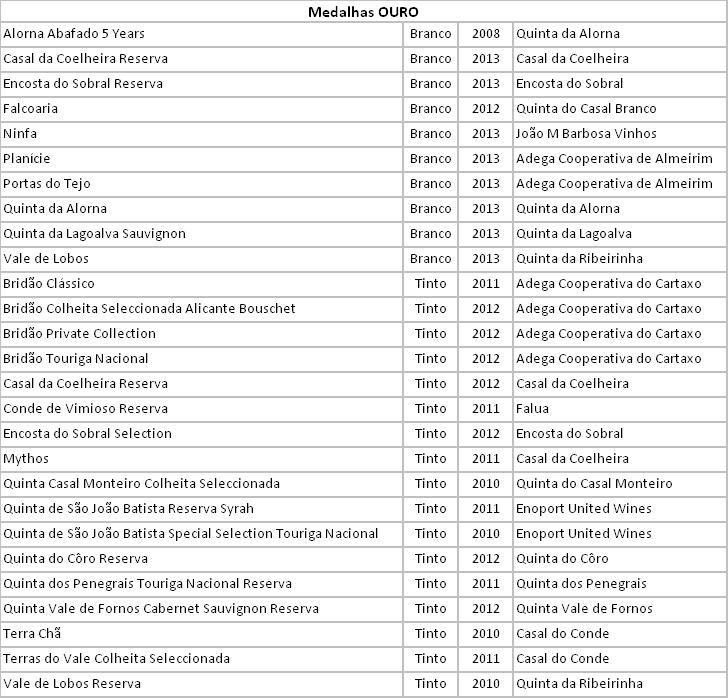 | Medalhas OURO | | | |
|---|---|---|---|
| Alorna Abafado 5 Years | Branco | 2008 | Quinta da Alorna |
| Casal da Coelheira Reserva | Branco | 2013 | Casal da Coelheira |
| Encosta do Sobral Reserva | Branco | 2013 | Encosta do Sobral |
| Falcoaria | Branco | 2012 | Quinta do Casal Branco |
| Ninfa | Branco | 2013 | João M Barbosa Vinhos |
| Planície | Branco | 2013 | Adega Cooperativa de Almeirim |
| Portas do Tejo | Branco | 2013 | Adega Cooperativa de Almeirim |
| Quinta da Alorna | Branco | 2013 | Quinta da Alorna |
| Quinta da Lagoalva Sauvignon | Branco | 2013 | Quinta da Lagoalva |
| Vale de Lobos | Branco | 2013 | Quinta da Ribeirinha |
| Bridão Clássico | Tinto | 2011 | Adega Cooperativa do Cartaxo |
| Bridão Colheita Seleccionada Alicante Bouschet | Tinto | 2012 | Adega Cooperativa do Cartaxo |
| Bridão Private Collection | Tinto | 2012 | Adega Cooperativa do Cartaxo |
| Bridão Touriga Nacional | Tinto | 2012 | Adega Cooperativa do Cartaxo |
| Casal da Coelheira Reserva | Tinto | 2012 | Casal da Coelheira |
| Conde de Vimioso Reserva | Tinto | 2011 | Falua |
| Encosta do Sobral Selection | Tinto | 2012 | Encosta do Sobral |
| Mythos | Tinto | 2011 | Casal da Coelheira |
| Quinta Casal Monteiro Colheita Seleccionada | Tinto | 2010 | Quinta do Casal Monteiro |
| Quinta de São João Batista Reserva Syrah | Tinto | 2011 | Enoport United Wines |
| Quinta de São João Batista Special Selection Touriga Nacional | Tinto | 2010 | Enoport United Wines |
| Quinta do Côro Reserva | Tinto | 2012 | Quinta do Côro |
| Quinta dos Penegrais Touriga Nacional Reserva | Tinto | 2011 | Quinta dos Penegrais |
| Quinta Vale de Fornos Cabernet Sauvignon Reserva | Tinto | 2012 | Quinta Vale de Fornos |
| Terra Chã | Tinto | 2010 | Casal do Conde |
| Terras do Vale Colheita Seleccionada | Tinto | 2011 | Casal do Conde |
| Vale de Lobos Reserva | Tinto | 2010 | Quinta da Ribeirinha |